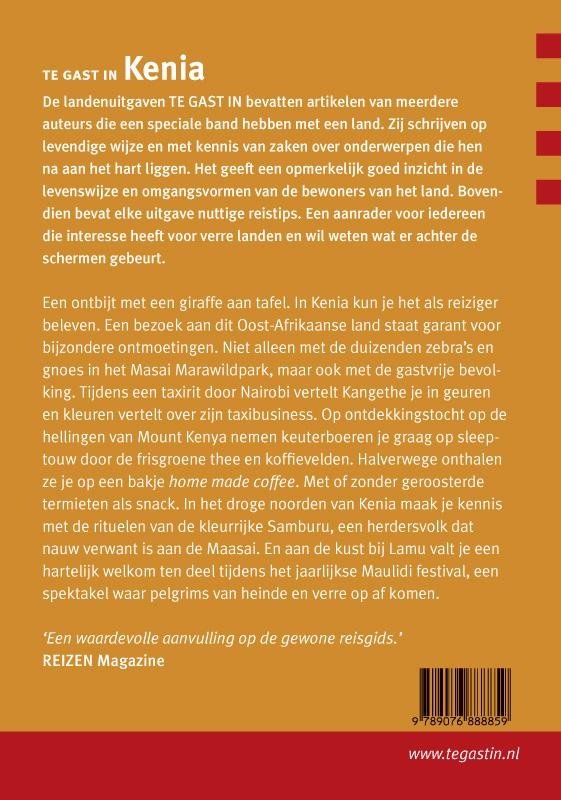 TE GAST IN Kenia

De landenuitgaven TE GAST IN bevatten artikelen van meerdere auteurs die een speciale band hebben met een land. Zij schrijven op levendige wijze en met kennis van zaken over onderwerpen die hen na aan het hart liggen. Het geeft een opmerkelijk goed inzicht in de levenswijze en omgangsvormen van de bewoners van het land. Bovendien bevat elke uitgave nuttige reistips. Een aanrader voor iedereen die interesse heeft voor verre landen en wil weten wat er achter de schermen gebeurt.

Een ontbijt met een giraffe aan tafel. In Kenia kun je het als reiziger beleven. Een bezoek aan dit Oost-Afrikaanse land staat garant voor bijzondere ontmoetingen. Niet alleen met de duizenden zebra's en gnoes in het Masai Marawildpark, maar ook met de gastvrije bevolking. Tijdens een taxirit door Nairobi vertelt Kangethe je in geuren en kleuren vertelt over zijn taxibusiness. Op ontdekkingstocht op de hellingen van Mount Kenya nemen keuterboeren je graag op sleeptouw door de frisgroene thee en koffievelden. Halverwege onthalen ze je op een bakje home made coffee. Met of zonder geroosterde termieten als snack. In het droge noorden van Kenia maak je kennis met de rituelen van de kleurrijke Samburu, een herdersvolk dat nauw verwant is aan de Maasai. En aan de kust bij Lamu valt je een hartelijk welkom ten deel tijdens het jaarlijkse Maulidi festival, een spektakel waar pelgrims van heinde en verre op af komen.

'Een waardevolle aanvulling op de gewone reisgids.'
REIZEN Magazine

9 789076 888859

www.tegastin.nl